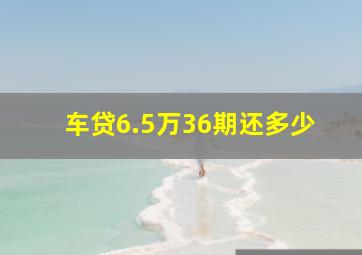 车贷6.5万36期还多少